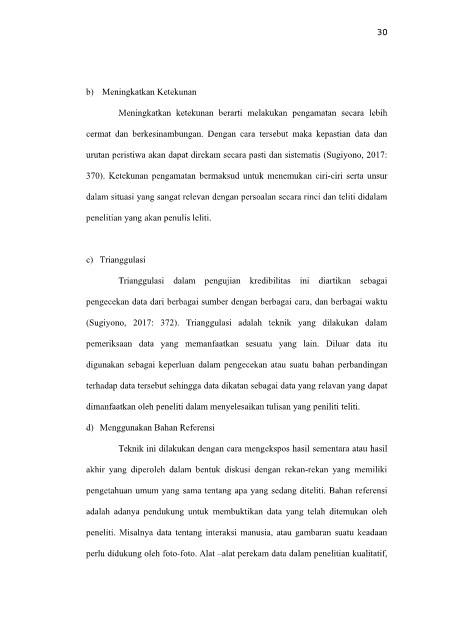 30

b) Meningkatkan Ketekunan

Meningkatkan ketekunan berarti melakukan pengamatan secara lebih cermat dan berkesinambungan. Dengan cara tersebut maka kepastian data dan urutan peristiwa akan dapat direkam secara pasti dan sistematis (Sugiyono, 2017: 370). Ketekunan pengamatan bermaksud untuk menemukan ciri-ciri serta unsur dalam situasi yang sangat relevan dengan persoalan secara rinci dan teliti didalam penelitian yang akan penulis leliti.

c) Trianggulasi

Trianggulasi dalam pengujian kredibilitas ini diartikan sebagai pengecekan data dari berbagai sumber dengan berbagai cara, dan berbagai waktu (Sugiyono, 2017: 372). Trianggulasi adalah teknik yang dilakukan dalam pemeriksaan data yang memanfaatkan sesuatu yang lain. Diluar data itu digunakan sebagai keperluan dalam pengecekan atau suatu bahan perbandingan terhadap data tersebut sehingga data dikatan sebagai data yang relavan yang dapat dimanfaatkan oleh peneliti dalam menyelesaikan tulisan yang peniliti teliti.

d) Menggunakan Bahan Referensi

Teknik ini dilakukan dengan cara mengekspos hasil sementara atau hasil akhir yang diperoleh dalam bentuk diskusi dengan rekan-rekan yang memiliki pengetahuan umum yang sama tentang apa yang sedang diteliti. Bahan referensi adalah adanya pendukung untuk membuktikan data yang telah ditemukan oleh peneliti. Misalnya data tentang interaksi manusia, atau gambaran suatu keadaan perlu didukung oleh foto-foto. Alat –alat perekam data dalam penelitian kualitatif,